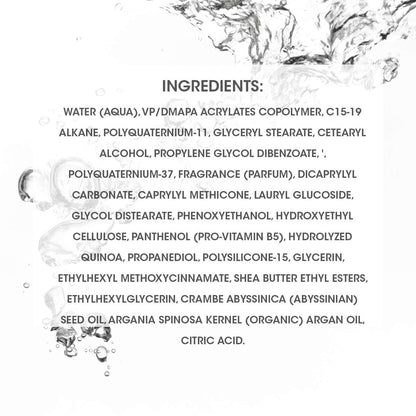 INGREDIENTS:

WATER (AQUA), VP/DMAPA ACRYLATES COPOLYMER, C15-19 ALKANE, POLYQUATERNIUM-11, GLYCERYL STEARATE, CETEARYL ALCOHOL, PROPYLENE GLYCOL DIBENZOATE, ', POLYQUATERNIUM-37, FRAGRANCE (PARFUM), DICAPRYLYL CARBONATE, CAPRYLYL METHICONE, LAURYL GLUCOSIDE, GLYCOL DISTEARATE, PHENOXYETHANOL, HYDROXYETHYL CELLULOSE, PANTHENOL (PRO-VITAMIN B5), HYDROLYZED QUINOA, PROPANEDIOL, POLYSILICONE-15, GLYCERIN, ETHYLHEXYL METHOXYCINNAMATE, SHEA BUTTER ETHYL ESTERS, ETHYLHEXYLGLYCERIN, CRAMBE ABYSSINICA (ABYSSINIAN) SEED OIL, ARGANIA SPINOSA KERNEL (ORGANIC) ARGAN OIL, CITRIC ACID.